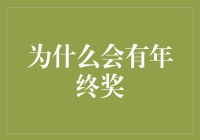 为什么会有年终奖